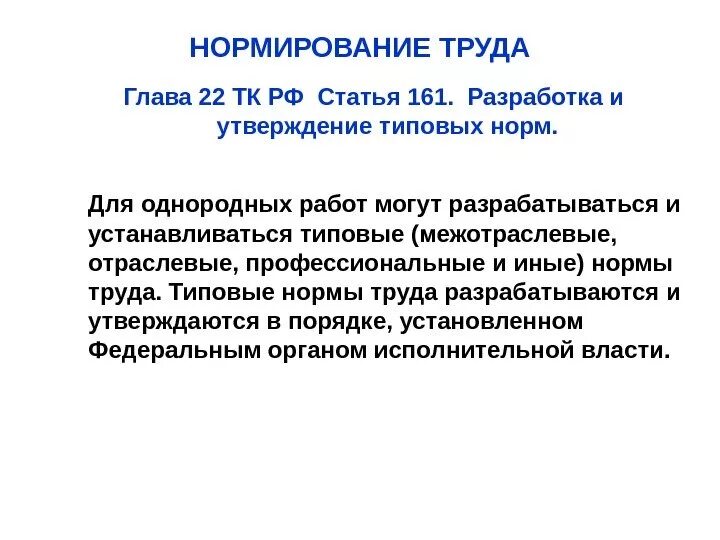 НОРМИРОВАНИЕ ТРУДА

Глава 22 ТК РФ Статья 161. Разработка и утверждение типовых норм.

Для однородных работ могут разрабатываться и устанавливаться типовые (межотраслевые, отраслевые, профессиональные и иные) нормы труда. Типовые нормы труда разрабатываются и утверждаются в порядке, установленном Федеральным органом исполнительной власти.